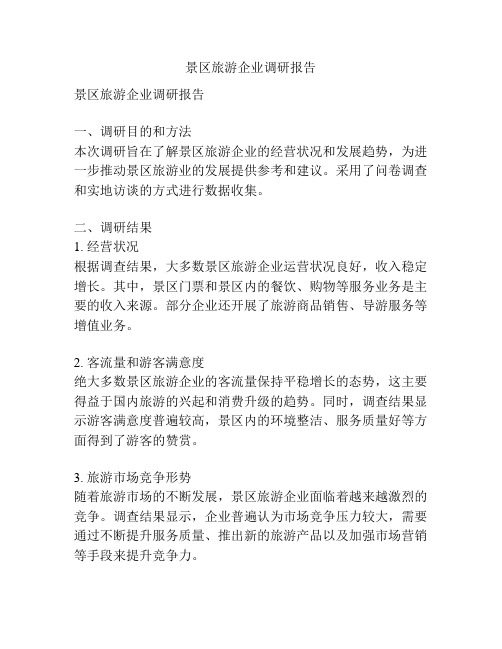 景区旅游企业调研报告

景区旅游企业调研报告

一、调研目的和方法
本次调研旨在了解景区旅游企业的经营状况和发展趋势，为进一步推动景区旅游业的发展提供参考和建议。采用了问卷调查和实地访谈的方式进行数据收集。

二、调研结果
1. 经营状况
根据调查结果，大多数景区旅游企业运营状况良好，收入稳定增长。其中，景区门票和景区内的餐饮、购物等服务业务是主要的收入来源。部分企业还开展了旅游商品销售、导游服务等增值业务。

2. 客流量和游客满意度
绝大多数景区旅游企业的客流量保持平稳增长的态势，这主要得益于国内旅游的兴起和消费升级的趋势。同时，调查结果显示游客满意度普遍较高，景区内的环境整洁、服务质量好等方面得到了游客的赞赏。

3. 旅游市场竞争形势
随着旅游市场的不断发展，景区旅游企业面临着越来越激烈的竞争。调查结果显示，企业普遍认为市场竞争压力较大，需要通过不断提升服务质量、推出新的旅游产品以及加强市场营销等手段来提升竞争力。